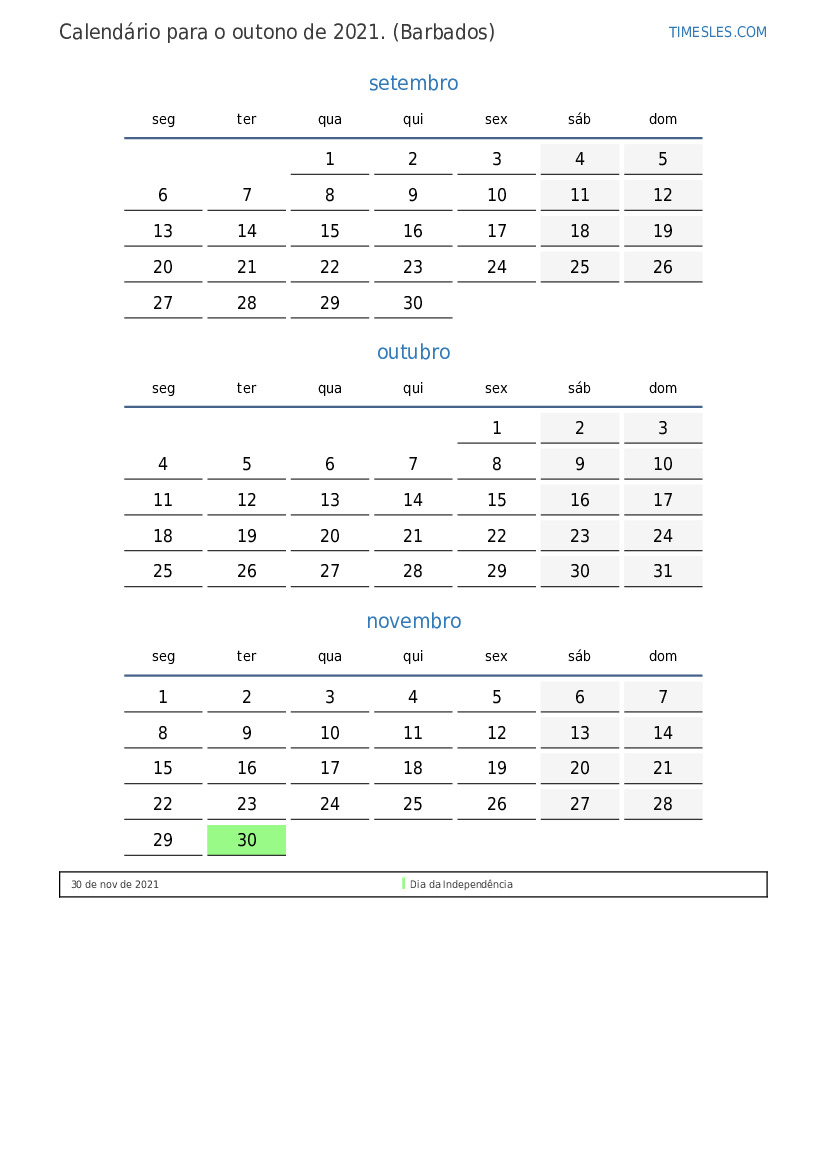 Calendário para o outono de 2021. (Barbados)

TIMESLES.COM

setembro

| seg | ter | qua | qui | sex | sáb | dom |
|---|---|---|---|---|---|---|
| | | 1 | 2 | 3 | 4 | 5 |
| 6 | 7 | 8 | 9 | 10 | 11 | 12 |
| 13 | 14 | 15 | 16 | 17 | 18 | 19 |
| 20 | 21 | 22 | 23 | 24 | 25 | 26 |
| 27 | 28 | 29 | 30 | | | |

outubro

| seg | ter | qua | qui | sex | sáb | dom |
|---|---|---|---|---|---|---|
| | | | | 1 | 2 | 3 |
| 4 | 5 | 6 | 7 | 8 | 9 | 10 |
| 11 | 12 | 13 | 14 | 15 | 16 | 17 |
| 18 | 19 | 20 | 21 | 22 | 23 | 24 |
| 25 | 26 | 27 | 28 | 29 | 30 | 31 |

novembro

| seg | ter | qua | qui | sex | sáb | dom |
|---|---|---|---|---|---|---|
| 1 | 2 | 3 | 4 | 5 | 6 | 7 |
| 8 | 9 | 10 | 11 | 12 | 13 | 14 |
| 15 | 16 | 17 | 18 | 19 | 20 | 21 |
| 22 | 23 | 24 | 25 | 26 | 27 | 28 |
| 29 | 30 | | | | | |

30 de nov de 2021 Dia da Independência